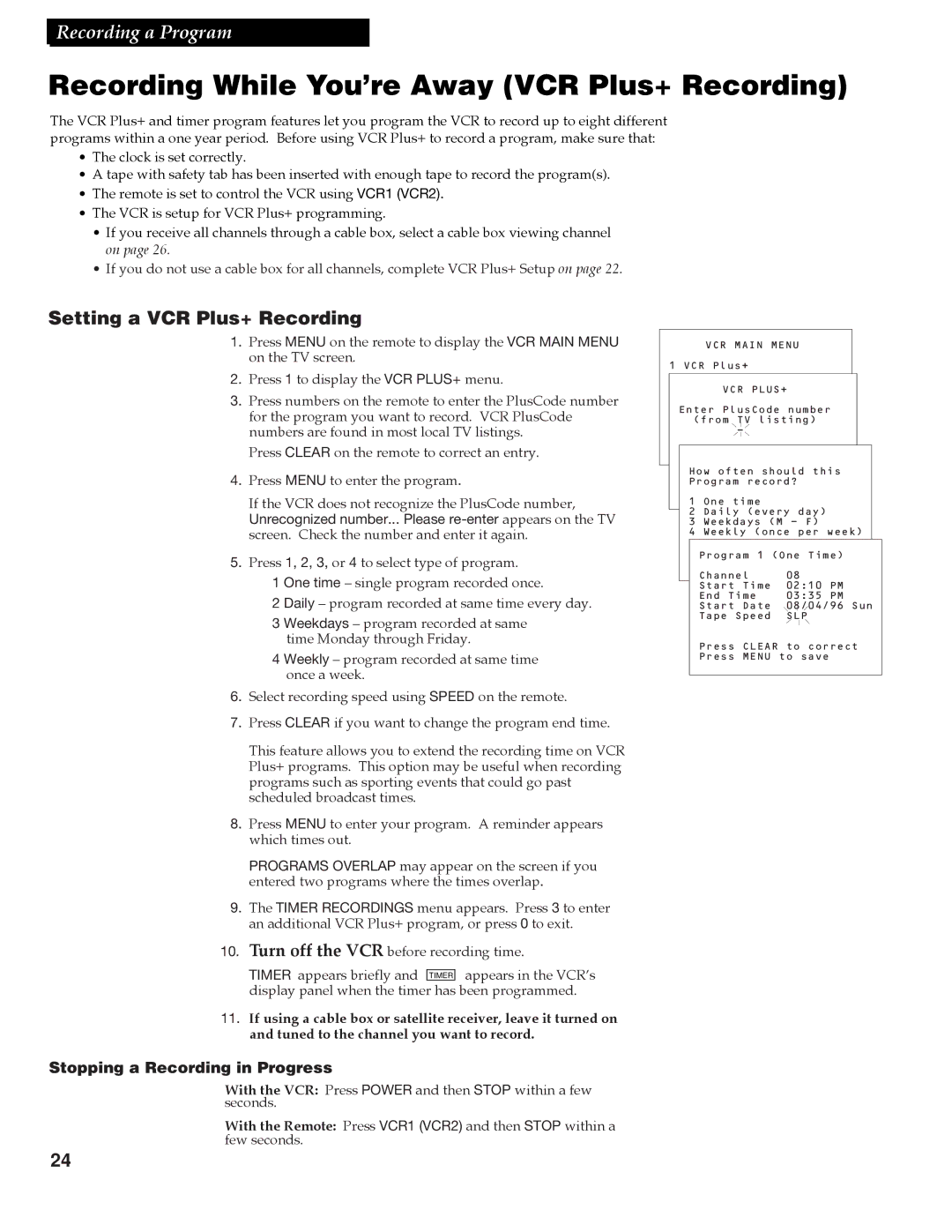 Recording a Program

Recording While You're Away (VCR Plus+ Recording)

The VCR Plus+ and timer program features let you program the VCR to record up to eight different programs within a one year period. Before using VCR Plus+ to record a program, make sure that:

• The clock is set correctly.
• A tape with safety tab has been inserted with enough tape to record the program(s).
• The remote is set to control the VCR using VCR1 (VCR2).
• The VCR is setup for VCR Plus+ programming.
• If you receive all channels through a cable box, select a cable box viewing channel on page 26.
• If you do not use a cable box for all channels, complete VCR Plus+ Setup on page 22.

Setting a VCR Plus+ Recording

1. Press MENU on the remote to display the VCR MAIN MENU on the TV screen.
2. Press 1 to display the VCR PLUS+ menu.
3. Press numbers on the remote to enter the PlusCode number for the program you want to record. VCR PlusCode numbers are found in most local TV listings.

Press CLEAR on the remote to correct an entry.

4. Press MENU to enter the program.

If the VCR does not recognize the PlusCode number, Unrecognized number... Please re-enter appears on the TV screen. Check the number and enter it again.

5. Press 1, 2, 3, or 4 to select type of program.
1 One time – single program recorded once.
2 Daily – program recorded at same time every day.
3 Weekdays – program recorded at same time Monday through Friday.
4 Weekly – program recorded at same time once a week.

6. Select recording speed using SPEED on the remote.
7. Press CLEAR if you want to change the program end time.

This feature allows you to extend the recording time on VCR Plus+ programs. This option may be useful when recording programs such as sporting events that could go past scheduled broadcast times.

8. Press MENU to enter your program. A reminder appears which times out.

PROGRAMS OVERLAP may appear on the screen if you entered two programs where the times overlap.

9. The TIMER RECORDINGS menu appears. Press 3 to enter an additional VCR Plus+ program, or press 0 to exit.
10. Turn off the VCR before recording time.

TIMER appears briefly and TIMER appears in the VCR's display panel when the timer has been programmed.

11. If using a cable box or satellite receiver, leave it turned on and tuned to the channel you want to record.

VCR MAIN MENU
1 VCR Plus+

VCR PLUS+
Enter PlusCode number
(from TV listing)

How often should this Program record?
1 One time
2 Daily (every day)
3 Weekdays (M - F)
4 Weekly (once per week)

Program 1 (One Time)
Channel 08
Start Time 02:10 PM
End Time 03:35 PM
Start Date 08/04/96 Sun
Tape Speed SLP
Press CLEAR to correct
Press MENU to save

Stopping a Recording in Progress

With the VCR: Press POWER and then STOP within a few seconds.

With the Remote: Press VCR1 (VCR2) and then STOP within a few seconds.

24